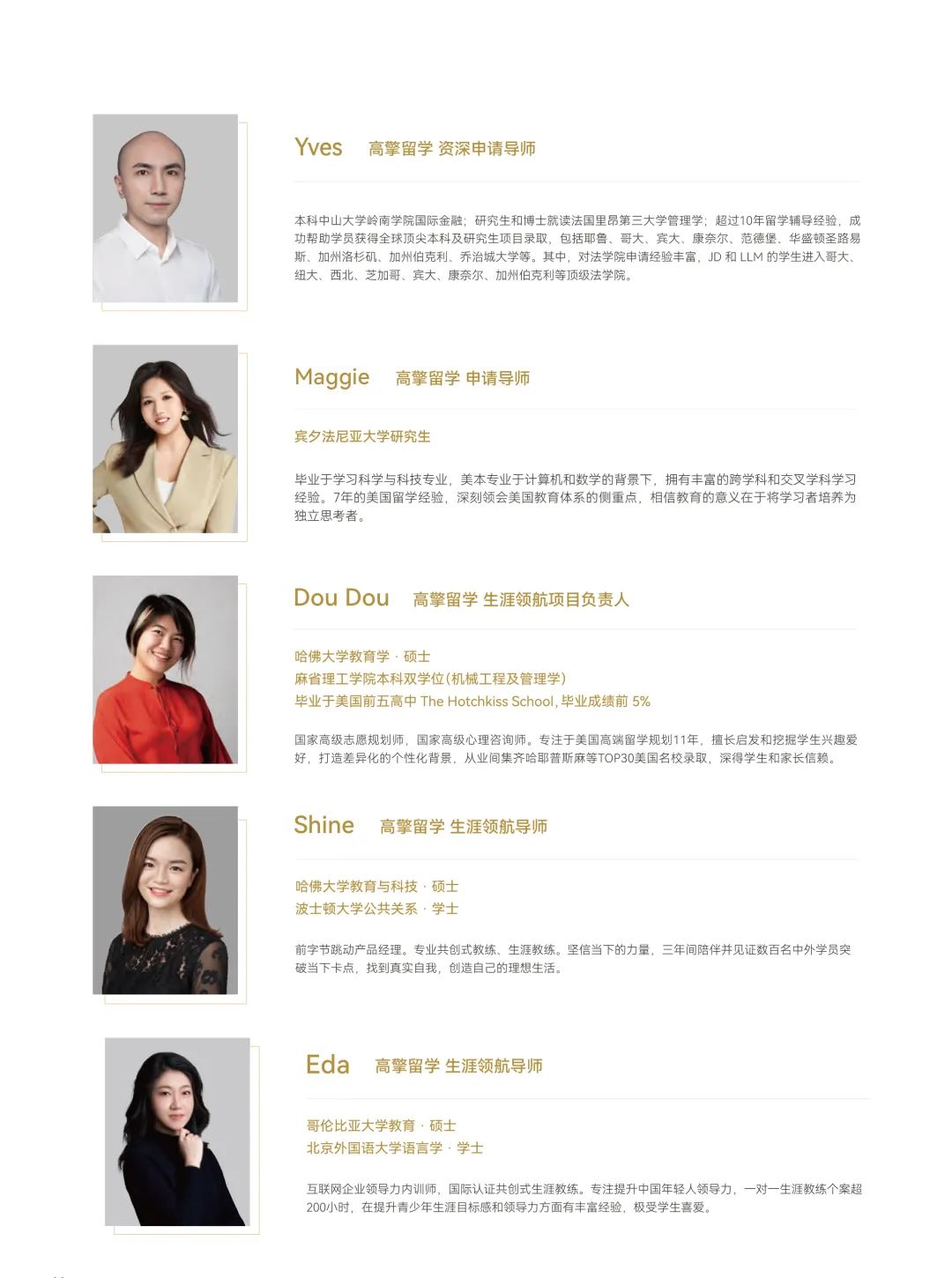 Yves 高擎留学 资深申请导师

本科中山大学岭南学院国际金融；研究生和博士就读法国里昂第三大学管理学；超过10年留学辅导经验，成功帮助学员获得全球顶尖本科及研究生项目录取，包括耶鲁、哥大、宾大、康奈尔、范德堡、华盛顿圣路易斯、加州洛杉矶、加州伯克利、乔治城大学等。其中，对法学院申请经验丰富，JD和LLM的学生进入哥大、纽大、西北、芝加哥、宾大、康奈尔、加州伯克利等顶级法学院。

Maggie 高擎留学 申请导师

宾夕法尼亚大学研究生

毕业于学习科学与科技专业，美本专业于计算机和数学的背景下，拥有丰富的跨学科和交叉学科学习经验。7年的美国留学经验，深刻领会美国教育体系的侧重点，相信教育的意义在于将学习者培养为独立思考者。

Dou Dou 高擎留学 生涯领航项目负责人

哈佛大学教育学 · 硕士
麻省理工学院本科双学位(机械工程及管理学)
毕业于美国前五高中The Hotchkiss School，毕业成绩前5%

国家高级志愿规划师，国家高级心理咨询师。专注于美国高端留学规划11年，擅长启发和挖掘学生兴趣爱好，打造差异化的个性化背景，从业间集齐哈耶普斯麻等TOP30美国名校录取，深得学生和家长信赖。

Shine 高擎留学 生涯领航导师

哈佛大学教育与科技 · 硕士
波士顿大学公共关系 · 学士

前字节跳动产品经理。专业共创式教练、生涯教练。坚信当下的力量，三年间陪伴并见证数百名中外学员突破当下卡点，找到真实自我，创造自己的理想生活。

Eda 高擎留学 生涯领航导师

哥伦比亚大学教育 · 硕士
北京外国语大学语言学 · 学士

互联网企业领导力内训师，国际认证共创式生涯教练。专注提升中国年轻人领导力，一对一生涯教练个案超200小时，在提升青少年生涯目标感和领导力方面有丰富经验，极受学生喜爱。